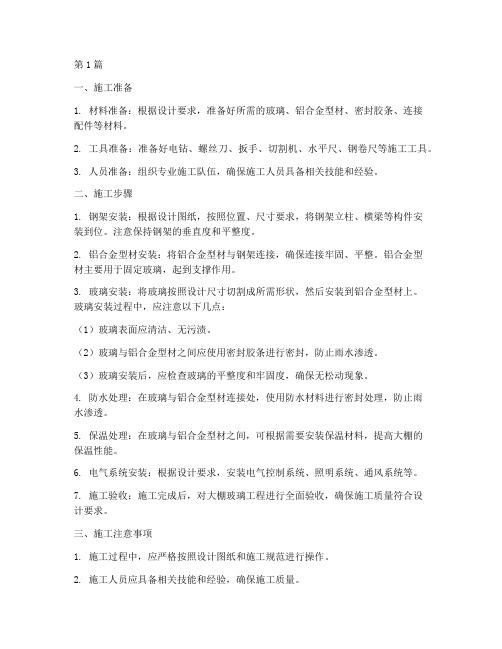 第1篇

一、施工准备

1. 材料准备：根据设计要求，准备好所需的玻璃、铝合金型材、密封胶条、连接配件等材料。

2. 工具准备：准备好电钻、螺丝刀、扳手、切割机、水平尺、钢卷尺等施工工具。

3. 人员准备：组织专业施工队伍，确保施工人员具备相关技能和经验。

二、施工步骤

1. 钢架安装：根据设计图纸，按照位置、尺寸要求，将钢架立柱、横梁等构件安装到位。注意保持钢架的垂直度和平整度。

2. 铝合金型材安装：将铝合金型材与钢架连接，确保连接牢固、平整。铝合金型材主要用于固定玻璃，起到支撑作用。

3. 玻璃安装：将玻璃按照设计尺寸切割成所需形状，然后安装到铝合金型材上。玻璃安装过程中，应注意以下几点：

（1）玻璃表面应清洁、无污渍。

（2）玻璃与铝合金型材之间应使用密封胶条进行密封，防止雨水渗透。

（3）玻璃安装后，应检查玻璃的平整度和牢固度，确保无松动现象。

4. 防水处理：在玻璃与铝合金型材连接处，使用防水材料进行密封处理，防止雨水渗透。

5. 保温处理：在玻璃与铝合金型材之间，可根据需要安装保温材料，提高大棚的保温性能。

6. 电气系统安装：根据设计要求，安装电气控制系统、照明系统、通风系统等。

7. 施工验收：施工完成后，对大棚玻璃工程进行全面验收，确保施工质量符合设计要求。

三、施工注意事项

1. 施工过程中，应严格按照设计图纸和施工规范进行操作。

2. 施工人员应具备相关技能和经验，确保施工质量。